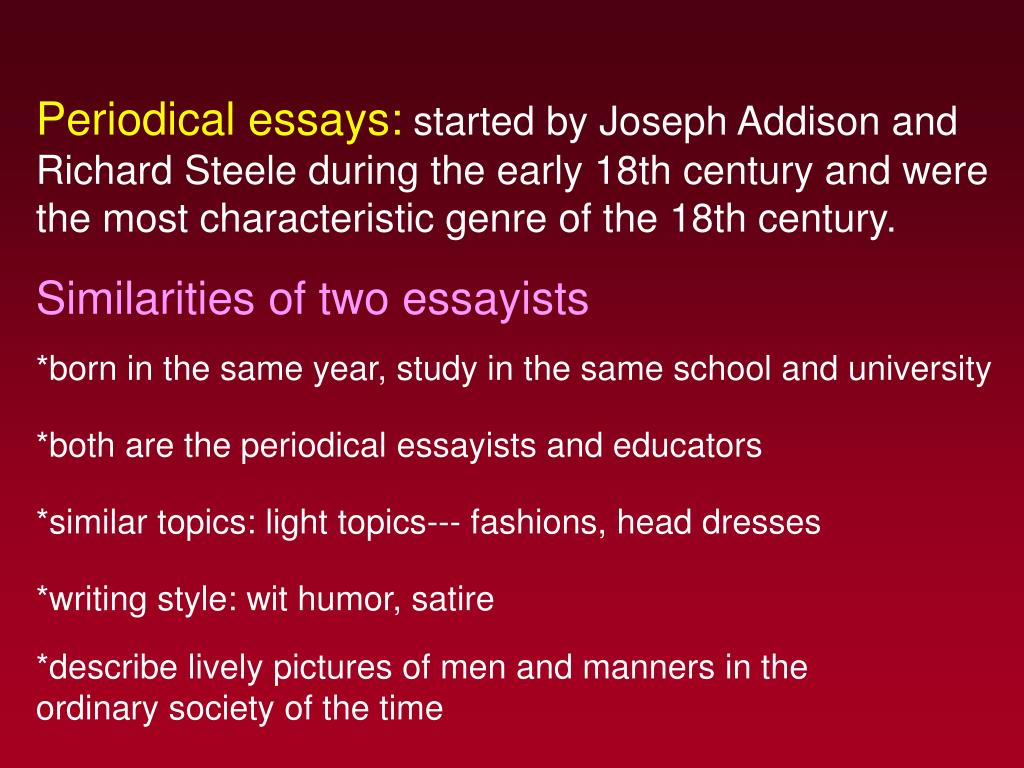 Periodical essays: started by Joseph Addison and Richard Steele during the early 18th century and were the most characteristic genre of the 18th century.

Similarities of two essayists

*born in the same year, study in the same school and university

*both are the periodical essayists and educators

*similar topics: light topics--- fashions, head dresses

*writing style: wit humor, satire

*describe lively pictures of men and manners in the ordinary society of the time